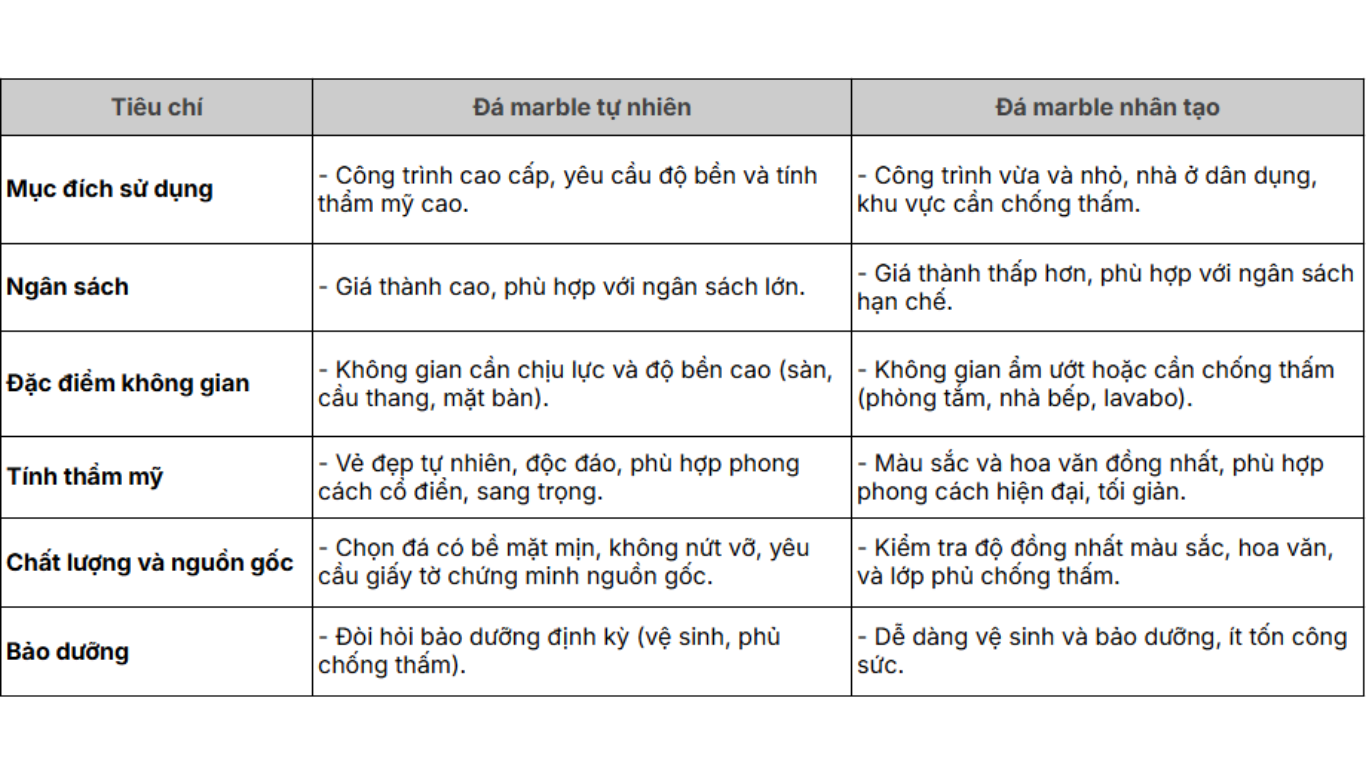 | Tiêu chí | Đá marble tự nhiên | Đá marble nhân tạo |
|---|---|---|
| Mục đích sử dụng | - Công trình cao cấp, yêu cầu độ bền và tính thẩm mỹ cao. | - Công trình vừa và nhỏ, nhà ở dân dụng, khu vực cần chống thấm. |
| Ngân sách | - Giá thành cao, phù hợp với ngân sách lớn. | - Giá thành thấp hơn, phù hợp với ngân sách hạn chế. |
| Đặc điểm không gian | - Không gian cần chịu lực và độ bền cao (sàn, cầu thang, mặt bàn). | - Không gian ẩm ướt hoặc cần chống thấm (phòng tắm, nhà bếp, lavabo). |
| Tính thẩm mỹ | - Vẻ đẹp tự nhiên, độc đáo, phù hợp phong cách cổ điển, sang trọng. | - Màu sắc và hoa văn đồng nhất, phù hợp phong cách hiện đại, tối giản. |
| Chất lượng và nguồn gốc | - Chọn đá có bề mặt mịn, không nứt vỡ, yêu cầu giấy tờ chứng minh nguồn gốc. | - Kiểm tra độ đồng nhất màu sắc, hoa văn, và lớp phủ chống thấm. |
| Bảo dưỡng | - Đòi hỏi bảo dưỡng định kỳ (vệ sinh, phủ chống thấm). | - Dễ dàng vệ sinh và bảo dưỡng, ít tốn công sức. |